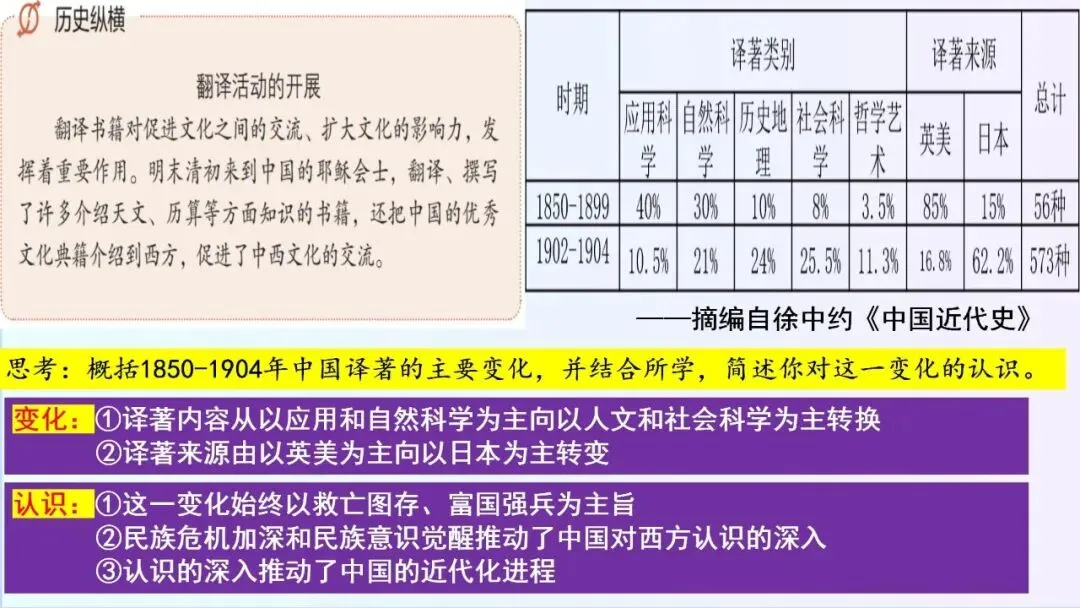 历史纵横

翻译活动的开展

翻译书籍对促进文化之间的交流、扩大文化的影响力，发挥着重要作用。明末清初来到中国的耶稣会士，翻译、撰写了许多介绍天文、历算等方面知识的书籍，还把中国的优秀文化典籍介绍到西方，促进了中西文化的交流。

| 时期 | 译著类别 | | | | | 译著来源 | | 总计 |
|---|---|---|---|---|---|---|---|---|
| | 应用科学 | 自然科学 | 历史地理 | 社会科学 | 哲学艺术 | 英美 | 日本 | |
| 1850-1899 | 40% | 30% | 10% | 8% | 3.5% | 85% | 15% | 56种 |
| 1902-1904 | 10.5% | 21% | 24% | 25.5% | 11.3% | 16.8% | 62.2% | 573种 |

——摘编自徐中约《中国近代史》

思考：概括1850-1904年中国译著的主要变化，并结合所学，简述你对这一变化的认识。

变化：①译著内容从以应用和自然科学为主向以人文和社会科学为主转换
②译著来源由以英美为主向以日本为主转变

认识：①这一变化始终以救亡图存、富国强兵为主旨
②民族危机加深和民族意识觉醒推动了中国对西方认识的深入
③认识的深入推动了中国的近代化进程